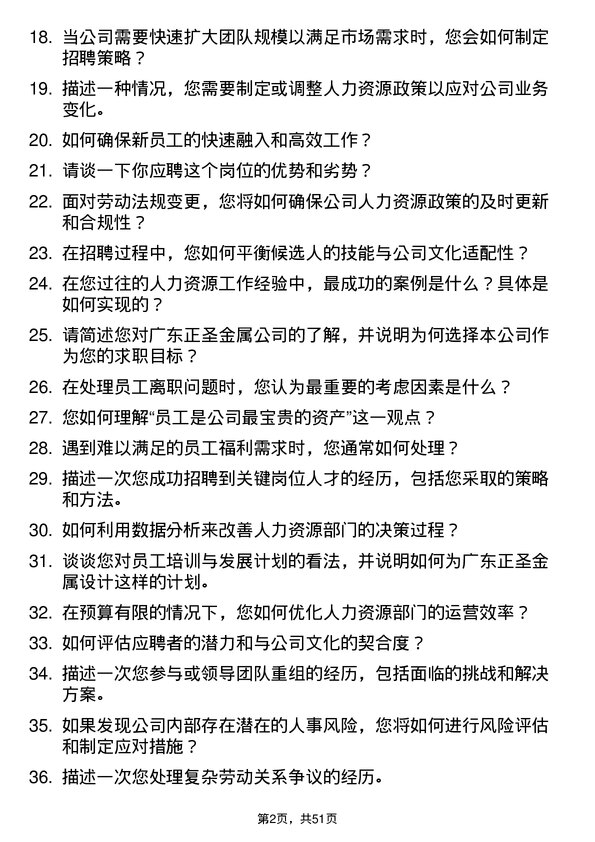 18. 当公司需要快速扩大团队规模以满足市场需求时，您会如何制定招聘策略？

19. 描述一种情况，您需要制定或调整人力资源政策以应对公司业务变化。

20. 如何确保新员工的快速融入和高效工作？

21. 请谈一下你应聘这个岗位的优势和劣势？

22. 面对劳动法规变更，您将如何确保公司人力资源政策的及时更新和合规性？

23. 在招聘过程中，您如何平衡候选人的技能与公司文化适配性？

24. 在您过往的人力资源工作经验中，最成功的案例是什么？具体是如何实现的？

25. 请简述您对广东正圣金属公司的了解，并说明为何选择本公司作为您的求职目标？

26. 在处理员工离职问题时，您认为最重要的考虑因素是什么？

27. 您如何理解“员工是公司最宝贵的资产”这一观点？

28. 遇到难以满足的员工福利需求时，您通常如何处理？

29. 描述一次您成功招聘到关键岗位人才的经历，包括您采取的策略和方法。

30. 如何利用数据分析来改善人力资源部门的决策过程？

31. 谈谈您对员工培训与发展计划的看法，并说明如何为广东正圣金属设计这样的计划。

32. 在预算有限的情况下，您如何优化人力资源部门的运营效率？

33. 如何评估应聘者的潜力和与公司文化的契合度？

34. 描述一次您参与或领导团队重组的经历，包括面临的挑战和解决方案。

35. 如果发现公司内部存在潜在的人事风险，您将如何进行风险评估和制定应对措施？

36. 描述一次您处理复杂劳动关系争议的经历。

第2页，共51页